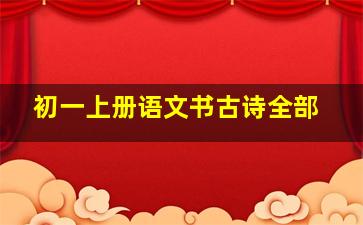 初一上册语文书古诗全部